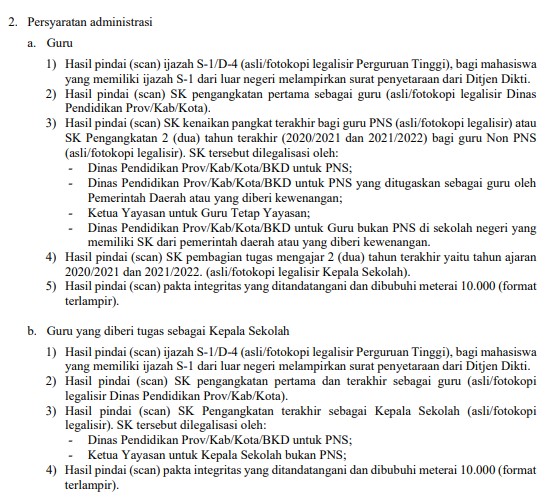 2. Persyaratan administrasi

a. Guru

1) Hasil pindai (scan) ijazah S-1/D-4 (asli/fotokopi legalisir Perguruan Tinggi), bagi mahasiswa yang memiliki ijazah S-1 dari luar negeri melampirkan surat penyetaraan dari Ditjen Dikti.
2) Hasil pindai (scan) SK pengangkatan pertama sebagai guru (asli/fotokopi legalisir Dinas Pendidikan Prov/Kab/Kota).
3) Hasil pindai (scan) SK kenaikan pangkat terakhir bagi guru PNS (asli/fotokopi legalisir) atau SK Pengangkatan 2 (dua) tahun terakhir (2020/2021 dan 2021/2022) bagi guru Non PNS (asli/fotokopi legalisir). SK tersebut dilegalisasi oleh:
- Dinas Pendidikan Prov/Kab/Kota/BKD untuk PNS;
- Dinas Pendidikan Prov/Kab/Kota/BKD untuk PNS yang ditugaskan sebagai guru oleh Pemerintah Daerah atau yang diberi kewenangan;
- Ketua Yayasan untuk Guru Tetap Yayasan;
- Dinas Pendidikan Prov/Kab/Kota/BKD untuk Guru bukan PNS di sekolah negeri yang memiliki SK dari pemerintah daerah atau yang diberi kewenangan.
4) Hasil pindai (scan) SK pembagian tugas mengajar 2 (dua) tahun terakhir yaitu tahun ajaran 2020/2021 dan 2021/2022. (asli/fotokopi legalisir Kepala Sekolah).
5) Hasil pindai (scan) pakta integritas yang ditandatangani dan dibubuhi meterai 10.000 (format terlampir).

b. Guru yang diberi tugas sebagai Kepala Sekolah

1) Hasil pindai (scan) ijazah S-1/D-4 (asli/fotokopi legalisir Perguruan Tinggi), bagi mahasiswa yang memiliki ijazah S-1 dari luar negeri melampirkan surat penyetaraan dari Ditjen Dikti.
2) Hasil pindai (scan) SK pengangkatan pertama dan terakhir sebagai guru (asli/fotokopi legalisir Dinas Pendidikan Prov/Kab/Kota).
3) Hasil pindai (scan) SK Pengangkatan terakhir sebagai Kepala Sekolah (asli/fotokopi legalisir). SK tersebut dilegalisasi oleh:
- Dinas Pendidikan Prov/Kab/Kota/BKD untuk PNS;
- Ketua Yayasan untuk Kepala Sekolah bukan PNS;
4) Hasil pindai (scan) pakta integritas yang ditandatangani dan dibubuhi meterai 10.000 (format terlampir).